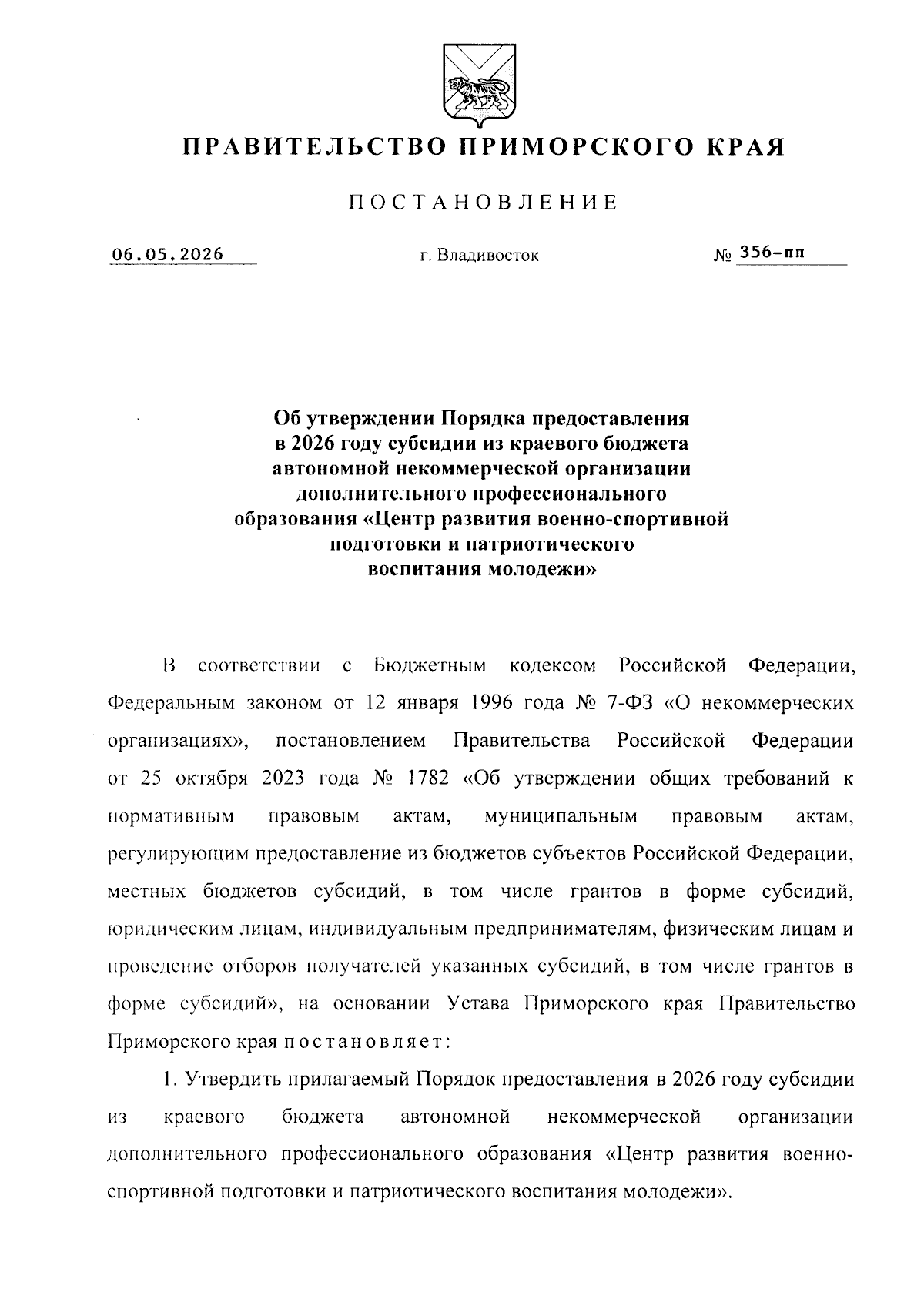 ПРАВИТЕЛЬСТВО ПРИМОРСКОГО КРАЯ

ПОСТАНОВЛЕНИЕ

06.05.2026 г. Владивосток № 356-пп

Об утверждении Порядка предоставления в 2026 году субсидии из краевого бюджета автономной некоммерческой организации дополнительного профессионального образования «Центр развития военно-спортивной подготовки и патриотического воспитания молодежи»

В соответствии с Бюджетным кодексом Российской Федерации, Федеральным законом от 12 января 1996 года № 7-ФЗ «О некоммерческих организациях», постановлением Правительства Российской Федерации от 25 октября 2023 года № 1782 «Об утверждении общих требований к нормативным правовым актам, муниципальным правовым актам, регулирующим предоставление из бюджетов субъектов Российской Федерации, местных бюджетов субсидий, в том числе грантов в форме субсидий, юридическим лицам, индивидуальным предпринимателям, физическим лицам и проведение отборов получателей указанных субсидий, в том числе грантов в форме субсидий», на основании Устава Приморского края Правительство Приморского края постановляет:

1. Утвердить прилагаемый Порядок предоставления в 2026 году субсидии из краевого бюджета автономной некоммерческой организации дополнительного профессионального образования «Центр развития военно-спортивной подготовки и патриотического воспитания молодежи».